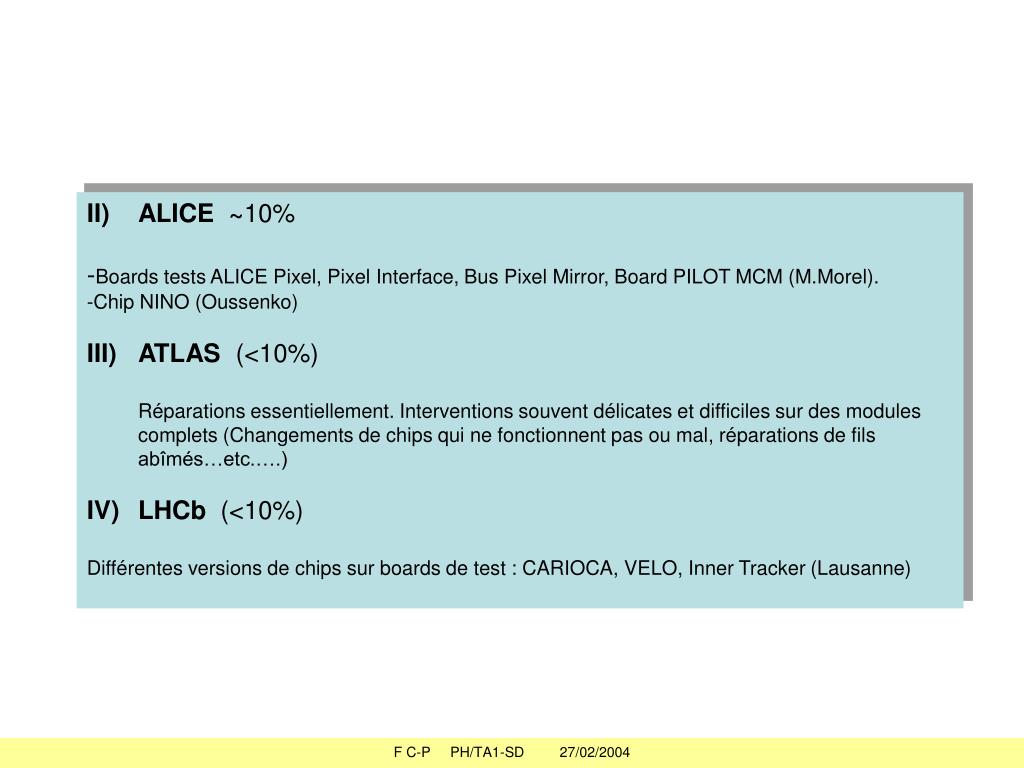 II) ALICE ~10%

-Boards tests ALICE Pixel, Pixel Interface, Bus Pixel Mirror, Board PILOT MCM (M.Morel).
-Chip NINO (Oussenko)

III) ATLAS (<10%)

Réparations essentiellement. Interventions souvent délicates et difficiles sur des modules complets (Changements de chips qui ne fonctionnent pas ou mal, réparations de fils abîmés…etc.….)

IV) LHCb (<10%)

Différentes versions de chips sur boards de test : CARIOCA, VELO, Inner Tracker (Lausanne)

F C-P PH/TA1-SD 27/02/2004